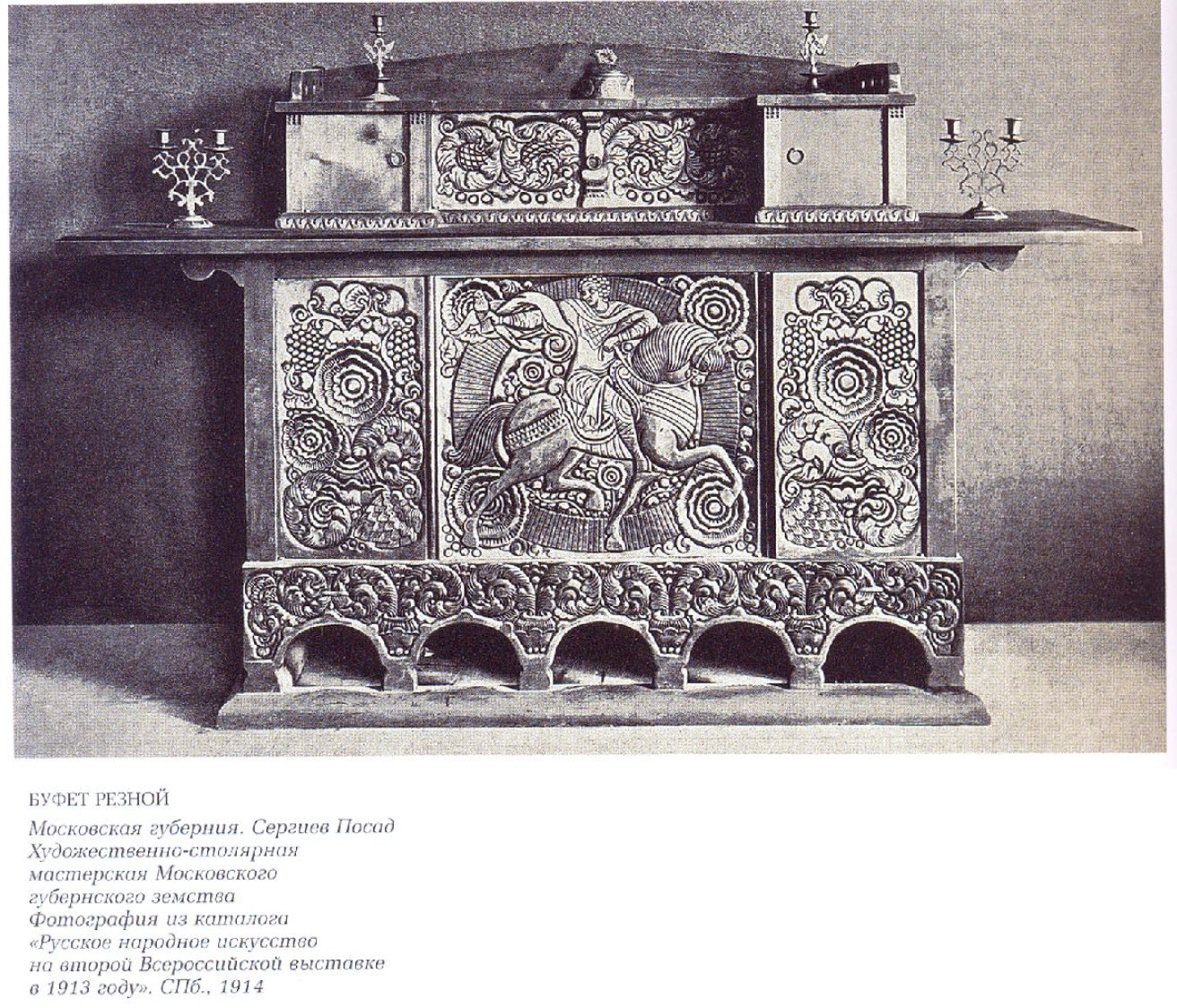 БУФЕТ РЕЗНОЙ

Московская губерния. Сергиев Посад
Художественно-столярная
мастерская Московского
губернского земства
Фотография из каталога
«Русское народное искусство
на второй Всероссийской выставке
в 1913 году». СПб., 1914